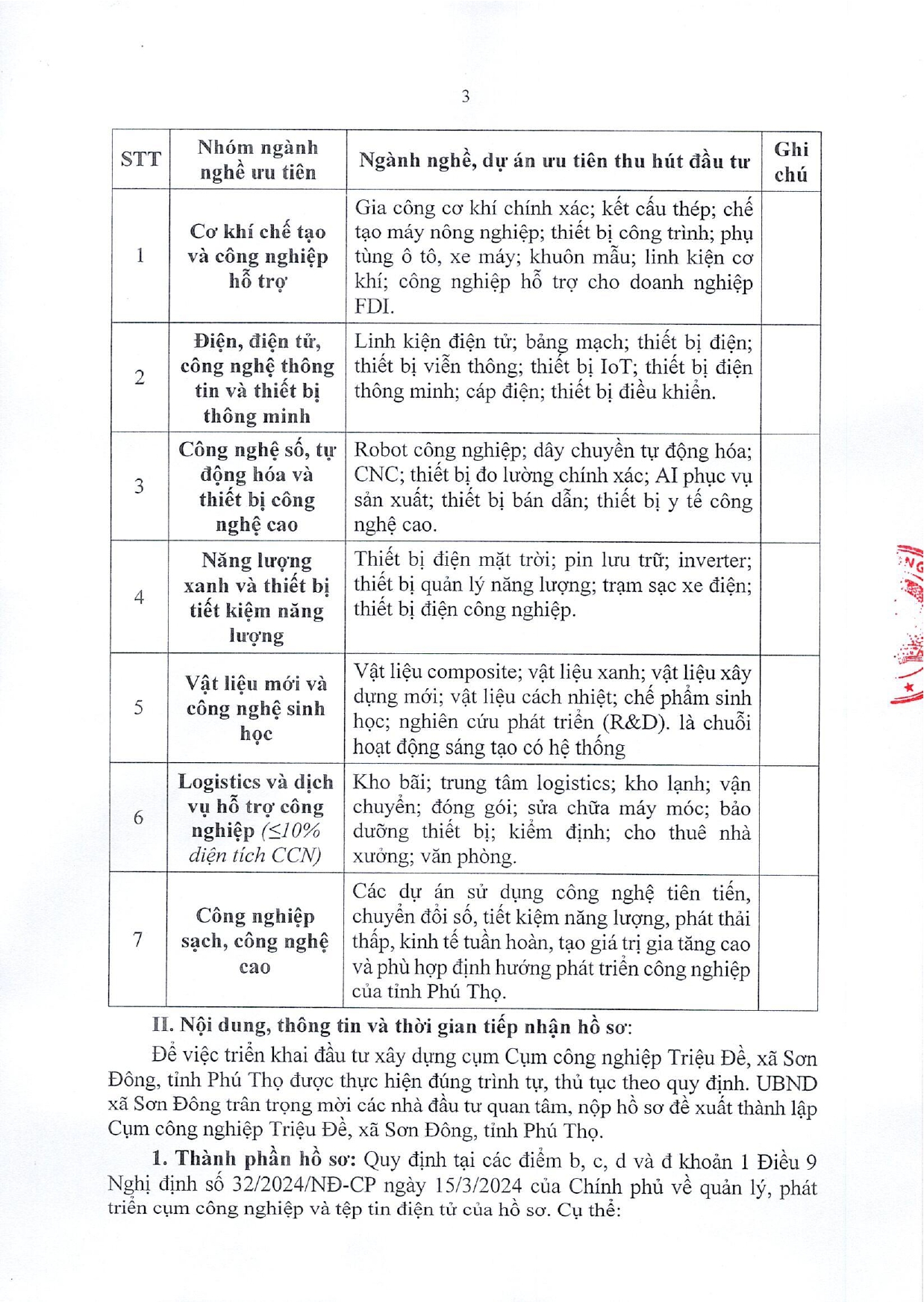 3

| STT | Nhóm ngành nghề ưu tiên | Ngành nghề, dự án ưu tiên thu hút đầu tư | Ghi chú |
|---|---|---|---|
| 1 | Cơ khí chế tạo và công nghiệp hỗ trợ | Gia công cơ khí chính xác; kết cấu thép; chế tạo máy nông nghiệp; thiết bị công trình; phụ tùng ô tô, xe máy; khuôn mẫu; linh kiện cơ khí; công nghiệp hỗ trợ cho doanh nghiệp FDI. | |
| 2 | Điện, điện tử, công nghệ thông tin và thiết bị thông minh | Linh kiện điện tử; bảng mạch; thiết bị điện; thiết bị viễn thông; thiết bị IoT; thiết bị điện thông minh; cáp điện; thiết bị điều khiển. | |
| 3 | Công nghệ số, tự động hóa và thiết bị công nghệ cao | Robot công nghiệp; dây chuyền tự động hóa; CNC; thiết bị đo lường chính xác; AI phục vụ sản xuất; thiết bị bán dẫn; thiết bị y tế công nghệ cao. | |
| 4 | Năng lượng xanh và thiết bị tiết kiệm năng lượng | Thiết bị điện mặt trời; pin lưu trữ; inverter; thiết bị quản lý năng lượng; trạm sạc xe điện; thiết bị điện công nghiệp. | |
| 5 | Vật liệu mới và công nghệ sinh học | Vật liệu composite; vật liệu xanh; vật liệu xây dựng mới; vật liệu cách nhiệt; chế phẩm sinh học; nghiên cứu phát triển (R&D). là chuỗi hoạt động sáng tạo có hệ thống | |
| 6 | Logistics và dịch vụ hỗ trợ công nghiệp (≤10% diện tích CCN) | Kho bãi; trung tâm logistics; kho lạnh; vận chuyển; đóng gói; sửa chữa máy móc; bảo dưỡng thiết bị; kiểm định; cho thuê nhà xưởng; văn phòng. | |
| 7 | Công nghiệp sạch, công nghệ cao | Các dự án sử dụng công nghệ tiên tiến, chuyển đổi số, tiết kiệm năng lượng, phát thải thấp, kinh tế tuần hoàn, tạo giá trị gia tăng cao và phù hợp định hướng phát triển công nghiệp của tỉnh Phú Thọ. | |

II. Nội dung, thông tin và thời gian tiếp nhận hồ sơ:

Để việc triển khai đầu tư xây dựng cụm Cụm công nghiệp Triệu Đề, xã Sơn Đông, tỉnh Phú Thọ được thực hiện đúng trình tự, thủ tục theo quy định. UBND xã Sơn Đông trân trọng mời các nhà đầu tư quan tâm, nộp hồ sơ đề xuất thành lập Cụm công nghiệp Triệu Đề, xã Sơn Đông, tỉnh Phú Thọ.

1. Thành phần hồ sơ: Quy định tại các điểm b, c, d và đ khoản 1 Điều 9 Nghị định số 32/2024/NĐ-CP ngày 15/3/2024 của Chính phủ về quản lý, phát triển cụm công nghiệp và tệp tin điện tử của hồ sơ. Cụ thể: